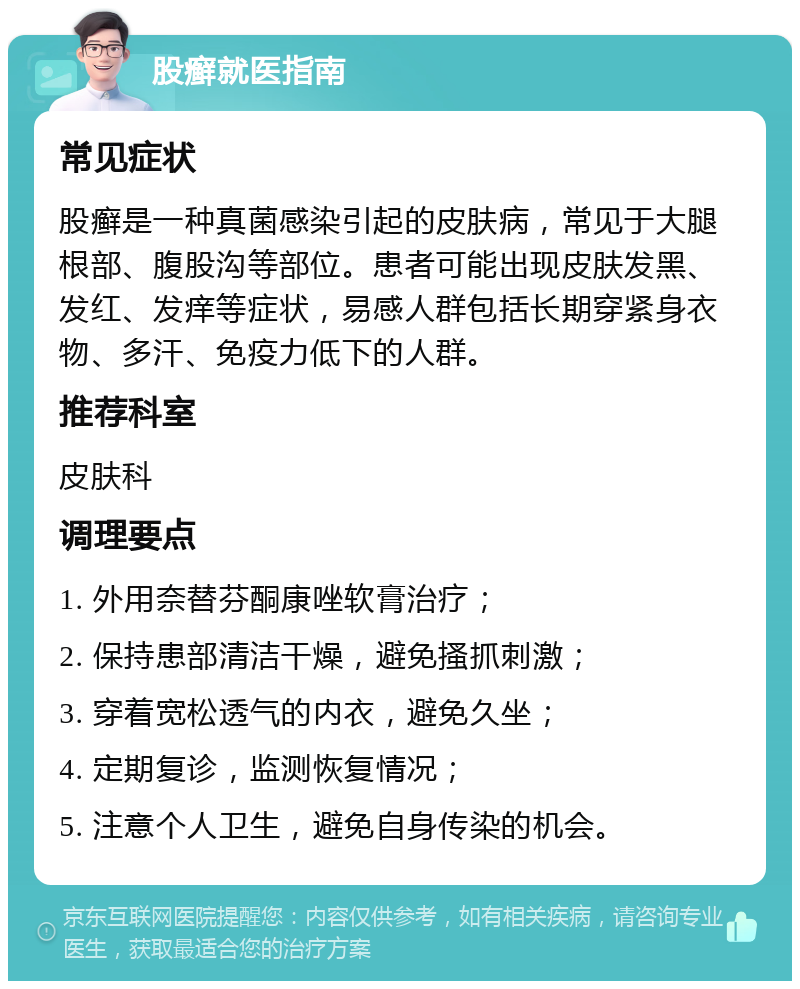 股癣就医指南

常见症状

股癣是一种真菌感染引起的皮肤病，常见于大腿根部、腹股沟等部位。患者可能出现皮肤发黑、发红、发痒等症状，易感人群包括长期穿紧身衣物、多汗、免疫力低下的人群。

推荐科室

皮肤科

调理要点

1. 外用奈替芬酮康唑软膏治疗；

2. 保持患部清洁干燥，避免搔抓刺激；

3. 穿着宽松透气的内衣，避免久坐；

4. 定期复诊，监测恢复情况；

5. 注意个人卫生，避免自身传染的机会。

京东互联网医院提醒您：内容仅供参考，如有相关疾病，请咨询专业医生，获取最适合您的治疗方案